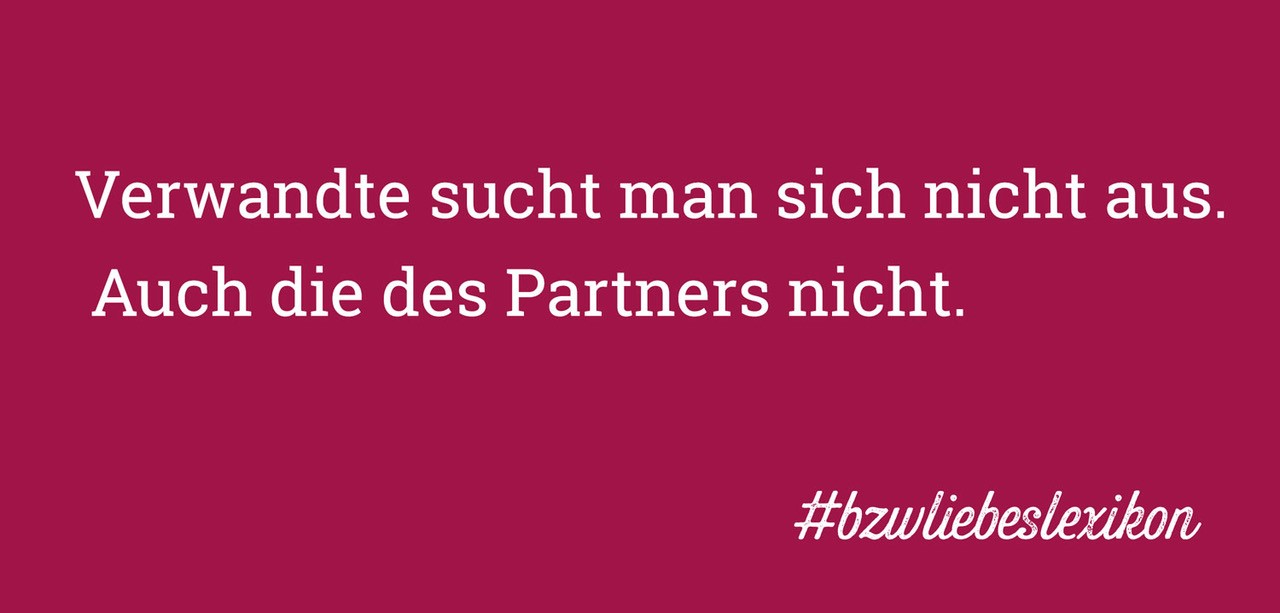 Verwandte sucht man sich nicht aus.
Auch die des Partners nicht.

#bzwliebeslexikon